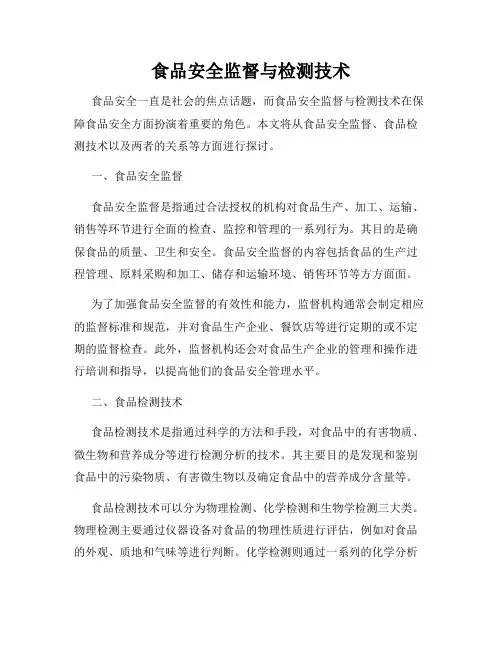 食品安全监督与检测技术

食品安全一直是社会的焦点话题，而食品安全监督与检测技术在保障食品安全方面扮演着重要的角色。本文将从食品安全监督、食品检测技术以及两者的关系等方面进行探讨。

一、食品安全监督

食品安全监督是指通过合法授权的机构对食品生产、加工、运输、销售等环节进行全面的检查、监控和管理的一系列行为。其目的是确保食品的质量、卫生和安全。食品安全监督的内容包括食品的生产过程管理、原料采购和加工、储存和运输环境、销售环节等方方面面。

为了加强食品安全监督的有效性和能力，监督机构通常会制定相应的监督标准和规范，并对食品生产企业、餐饮店等进行定期的或不定期的监督检查。此外，监督机构还会对食品生产企业的管理和操作进行培训和指导，以提高他们的食品安全管理水平。

二、食品检测技术

食品检测技术是指通过科学的方法和手段，对食品中的有害物质、微生物和营养成分等进行检测分析的技术。其主要目的是发现和鉴别食品中的污染物质、有害微生物以及确定食品中的营养成分含量等。

食品检测技术可以分为物理检测、化学检测和生物学检测三大类。物理检测主要通过仪器设备对食品的物理性质进行评估，例如对食品的外观、质地和气味等进行判断。化学检测则通过一系列的化学分析